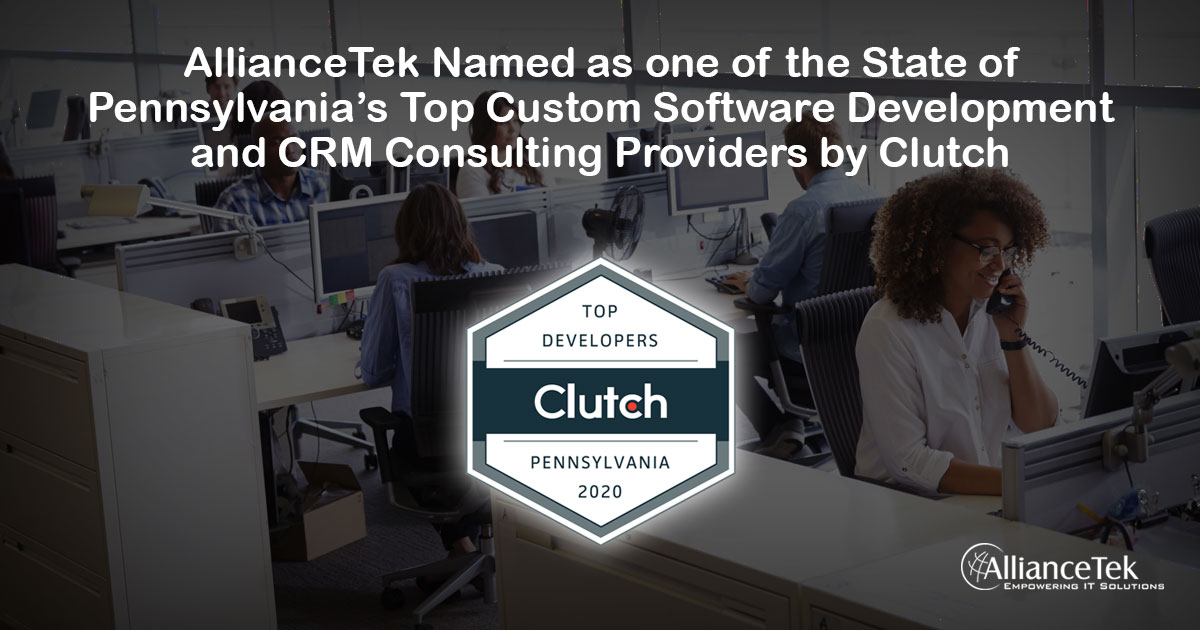 AllianceTek Named as one of the State of Pennsylvania's Top Custom Software Development and CRM Consulting Providers by Clutch

TOP
DEVELOPERS
Clutch
PENNSYLVANIA
2020

AllianceTek
EMPOWERING IT SOLUTIONS